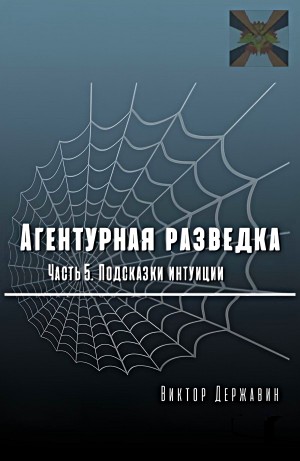 Агентурная разведка

Часть 5. Подсказки интуиции

Виктор Державин